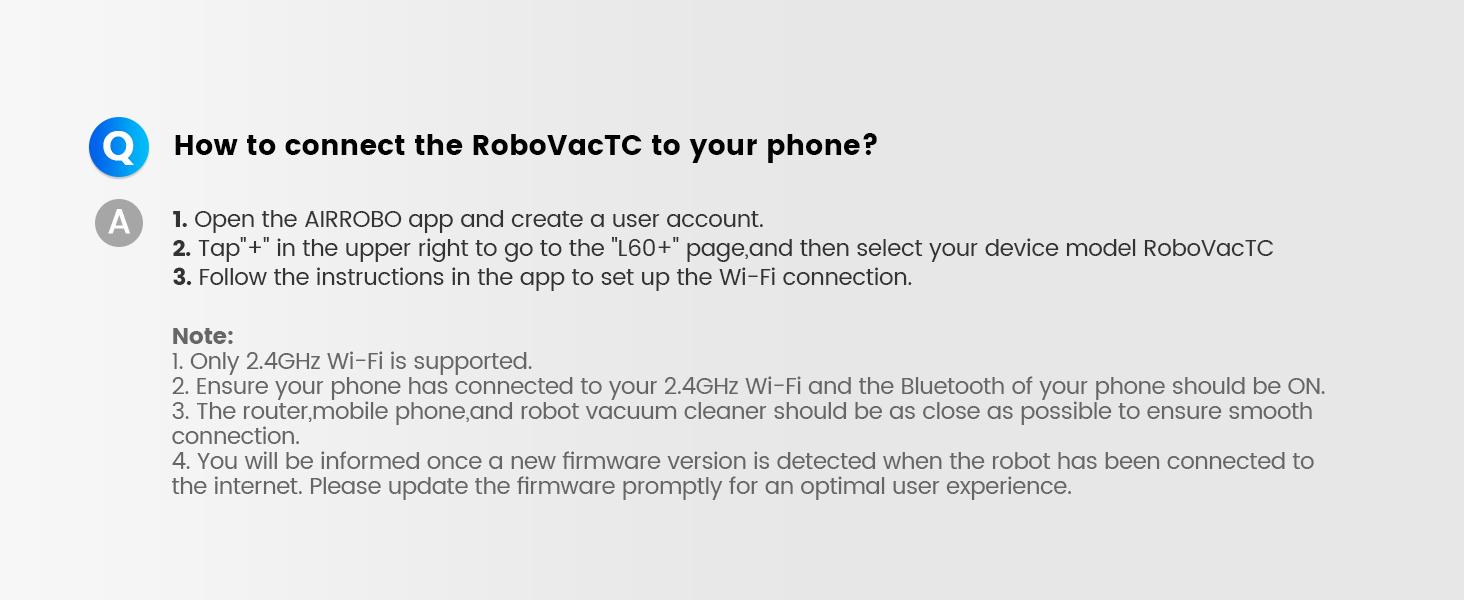 Q

How to connect the RoboVacTC to your phone?

A

1. Open the AIRROBO app and create a user account.
2. Tap"+" in the upper right to go to the "L60+" page,and then select your device model RoboVacTC
3. Follow the instructions in the app to set up the Wi-Fi connection.

Note:
1. Only 2.4GHz Wi-Fi is supported.
2. Ensure your phone has connected to your 2.4GHz Wi-Fi and the Bluetooth of your phone should be ON.
3. The router,mobile phone,and robot vacuum cleaner should be as close as possible to ensure smooth connection.
4. You will be informed once a new firmware version is detected when the robot has been connected to the internet. Please update the firmware promptly for an optimal user experience.